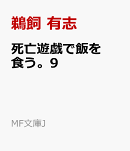 鵜飼 有志

死亡遊戯で飯を食う。9

MF文庫J